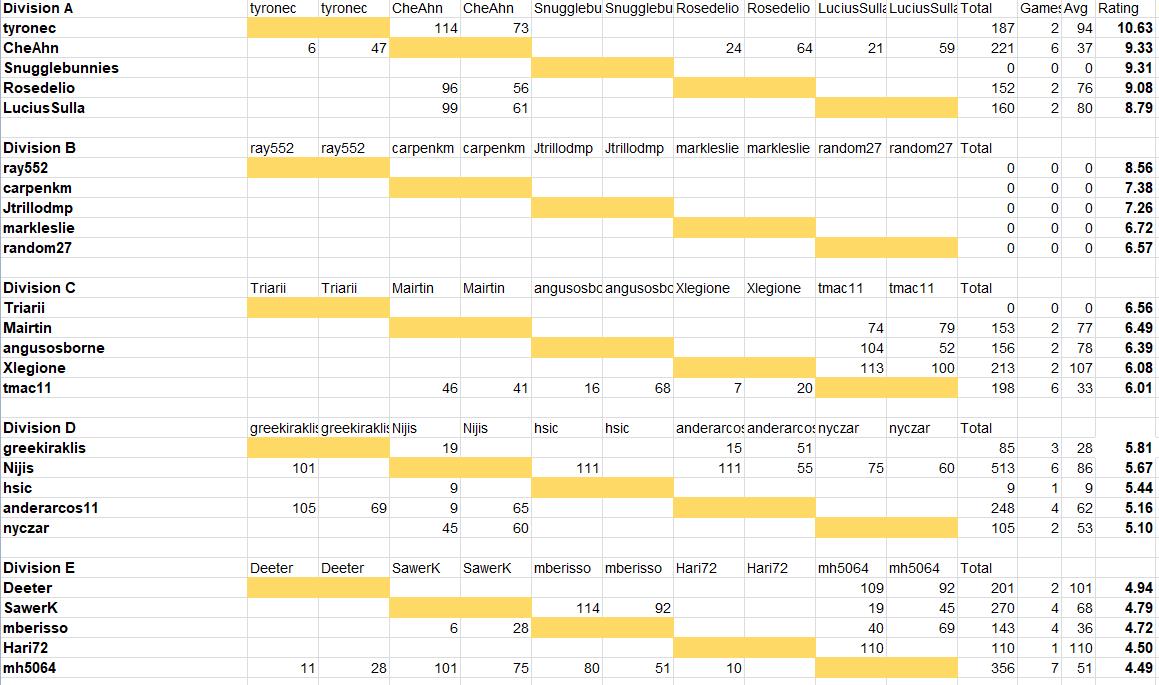 | Division A | tyronec | tyronec | CheAhn | CheAhn | Snugglebu | Snugglebu | Rosedelio | Rosedelio | LuciusSulla | LuciusSulla | Total | Games | Avg | Rating |
|---|---|---|---|---|---|---|---|---|---|---|---|---|---|---|
| tyronec | | | 114 | 73 | | | | | | | 187 | 2 | 94 | 10.63 |
| CheAhn | 6 | 47 | | | | | 24 | 64 | 21 | 59 | 221 | 6 | 37 | 9.33 |
| Snugglebunnies | | | | | | | | | | | 0 | 0 | 0 | 9.31 |
| Rosedelio | | | 96 | 56 | | | | | | | 152 | 2 | 76 | 9.08 |
| LuciusSulla | | | 99 | 61 | | | | | | | 160 | 2 | 80 | 8.79 |

| Division B | ray552 | ray552 | carpenkm | carpenkm | Jtrillodmp | Jtrillodmp | markleslie | markleslie | random27 | random27 | Total | | | |
|---|---|---|---|---|---|---|---|---|---|---|---|---|---|---|
| ray552 | | | | | | | | | | | 0 | 0 | 0 | 8.56 |
| carpenkm | | | | | | | | | | | 0 | 0 | 0 | 7.38 |
| Jtrillodmp | | | | | | | | | | | 0 | 0 | 0 | 7.26 |
| markleslie | | | | | | | | | | | 0 | 0 | 0 | 6.72 |
| random27 | | | | | | | | | | | 0 | 0 | 0 | 6.57 |

| Division C | Triarii | Triarii | Mairtin | Mairtin | angusosbc | angusosbc | Xlegione | Xlegione | tmac11 | tmac11 | Total | | | |
|---|---|---|---|---|---|---|---|---|---|---|---|---|---|---|
| Triarii | | | | | | | | | | | 0 | 0 | 0 | 6.56 |
| Mairtin | | | | | | | | | 74 | 79 | 153 | 2 | 77 | 6.49 |
| angusosborne | | | | | | | | | 104 | 52 | 156 | 2 | 78 | 6.39 |
| Xlegione | | | | | | | | | 113 | 100 | 213 | 2 | 107 | 6.08 |
| tmac11 | | | 46 | 41 | 16 | 68 | 7 | 20 | | | 198 | 6 | 33 | 6.01 |

| Division D | greekiraklis | greekiraklis | Nijis | Nijis | hsic | hsic | anderarcos | anderarcos | nyczar | nyczar | Total | | | |
|---|---|---|---|---|---|---|---|---|---|---|---|---|---|---|
| greekiraklis | | | 19 | | | | 15 | 51 | | | 85 | 3 | 28 | 5.81 |
| Nijis | 101 | | | | 111 | | 111 | 55 | 75 | 60 | 513 | 6 | 86 | 5.67 |
| hsic | | | 9 | | | | | | | | 9 | 1 | 9 | 5.44 |
| anderarcos11 | 105 | 69 | 9 | 65 | | | | | | | 248 | 4 | 62 | 5.16 |
| nyczar | | | 45 | 60 | | | | | | | 105 | 2 | 53 | 5.10 |

| Division E | Deeter | Deeter | SawerK | SawerK | mberisso | mberisso | Hari72 | Hari72 | mh5064 | mh5064 | Total | | | |
|---|---|---|---|---|---|---|---|---|---|---|---|---|---|---|
| Deeter | | | | | | | | | 109 | 92 | 201 | 2 | 101 | 4.94 |
| SawerK | | | | | 114 | 92 | | | 19 | 45 | 270 | 4 | 68 | 4.79 |
| mberisso | | | 6 | 28 | | | | | 40 | 69 | 143 | 4 | 36 | 4.72 |
| Hari72 | | | | | | | | | 110 | | 110 | 1 | 110 | 4.50 |
| mh5064 | 11 | 28 | 101 | 75 | 80 | 51 | 10 | | | | 356 | 7 | 51 | 4.49 |